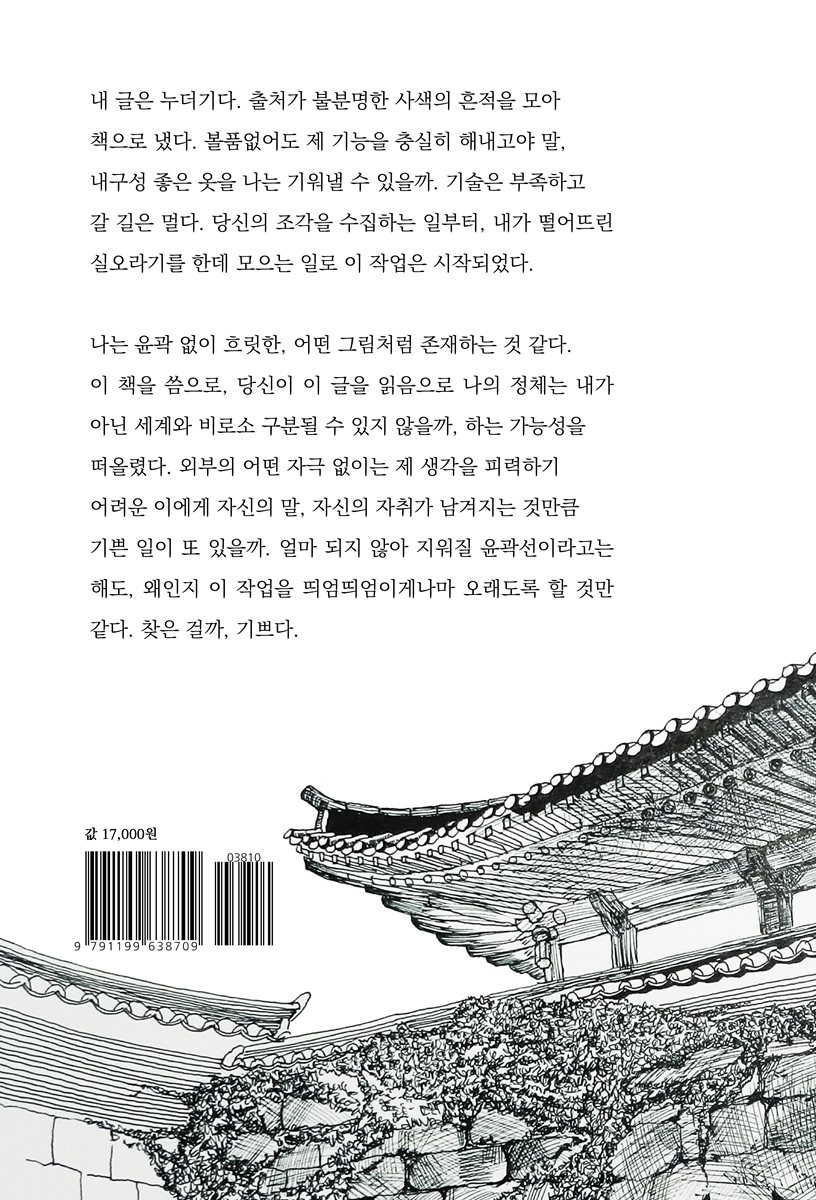 내 글은 누더기다. 출처가 불분명한 사색의 흔적을 모아 책으로 냈다. 볼품없어도 제 기능을 충실히 해내고야 말, 내구성 좋은 옷을 나는 기워낼 수 있을까. 기술은 부족하고 갈 길은 멀다. 당신의 조각을 수집하는 일부터, 내가 떨어뜨린 실오라기를 한데 모으는 일로 이 작업은 시작되었다.

나는 윤곽 없이 흐릿한, 어떤 그림처럼 존재하는 것 같다. 이 책을 씀으로, 당신이 이 글을 읽음으로 나의 정체는 내가 아닌 세계와 비로소 구분될 수 있지 않을까, 하는 가능성을 떠올렸다. 외부의 어떤 자극 없이는 제 생각을 피력하기 어려운 이에게 자신의 말, 자신의 자취가 남겨지는 것만큼 기쁜 일이 또 있을까. 얼마 되지 않아 지워질 윤곽선이라고는 해도, 왜인지 이 작업을 띄엄띄엄이게나마 오래도록 할 것만 같다. 찾은 걸까, 기쁘다.

값 17,000원

03810

9 791199 638709